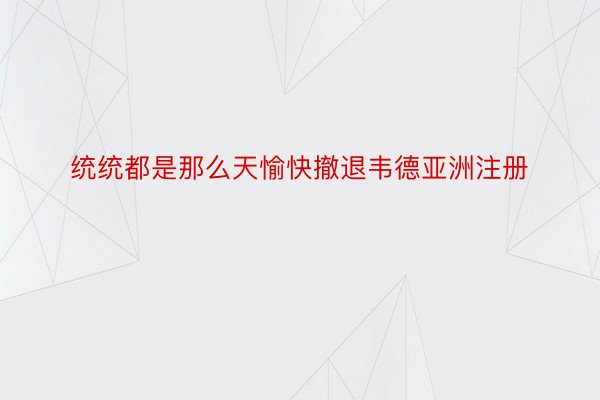 统统都是那么天愉快撤退韦德亚洲注册